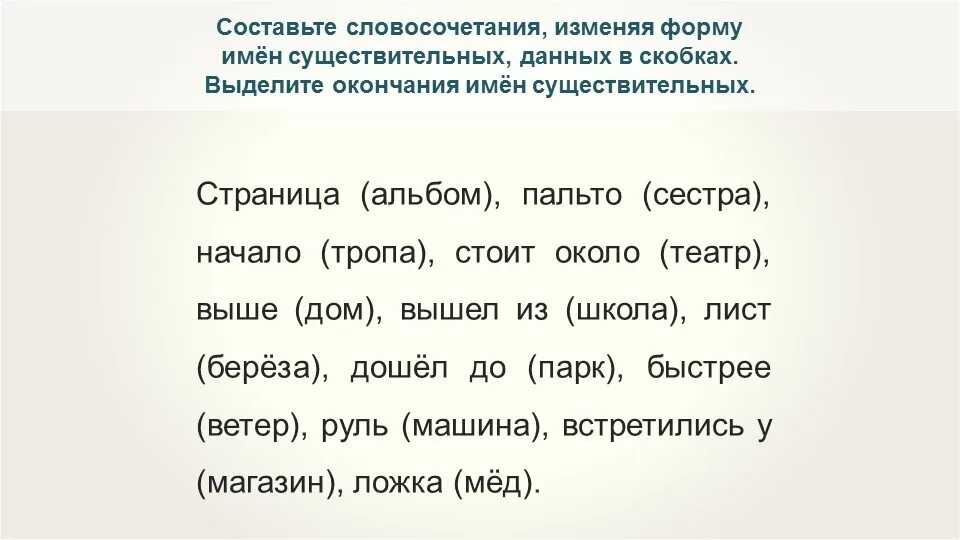 Составьте словосочетания, изменяя форму имён существительных, данных в скобках. Выделите окончания имён существительных.

Страница (альбом), пальто (сестра), начало (тропа), стоит около (театр), выше (дом), вышел из (школа), лист (берёза), дошёл до (парк), быстрее (ветер), руль (машина), встретились у (магазин), ложка (мёд).